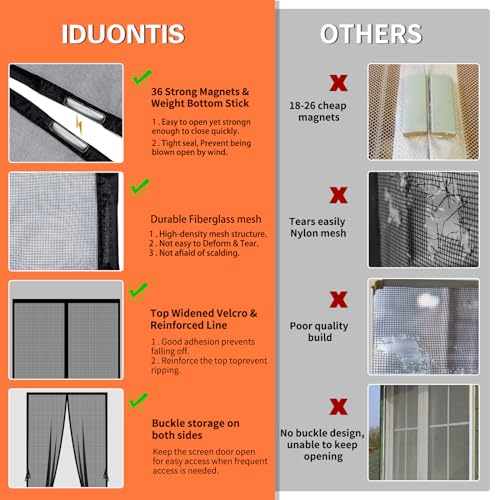 IDUONTIS

✓

36 Strong Magnets & Weight Bottom Stick

1 . Easy to open yet strongn enough to close quickly.

2 . Tight seal, Prevent being blown open by wind.

✓

Durable Fiberglass mesh

1 . High-density mesh structure.
2 . Not easy to Deform & Tear.
3 . Not afiaid of scalding.

✓

Top Widened Velcro & Reinforced Line

1 . Good adhesion prevents falling off.

2 . Reinforce the top toprevent ripping.

✓

Buckle storage on both sides

Keep the screen door open for easy access when frequent access is needed.

OTHERS

X

18-26 cheap magnets

X

Tears easily Nylon mesh

X

Poor quality build

X

No buckle design, unable to keep opening